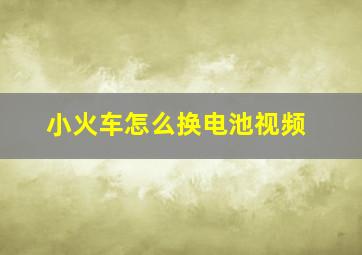 小火车怎么换电池视频